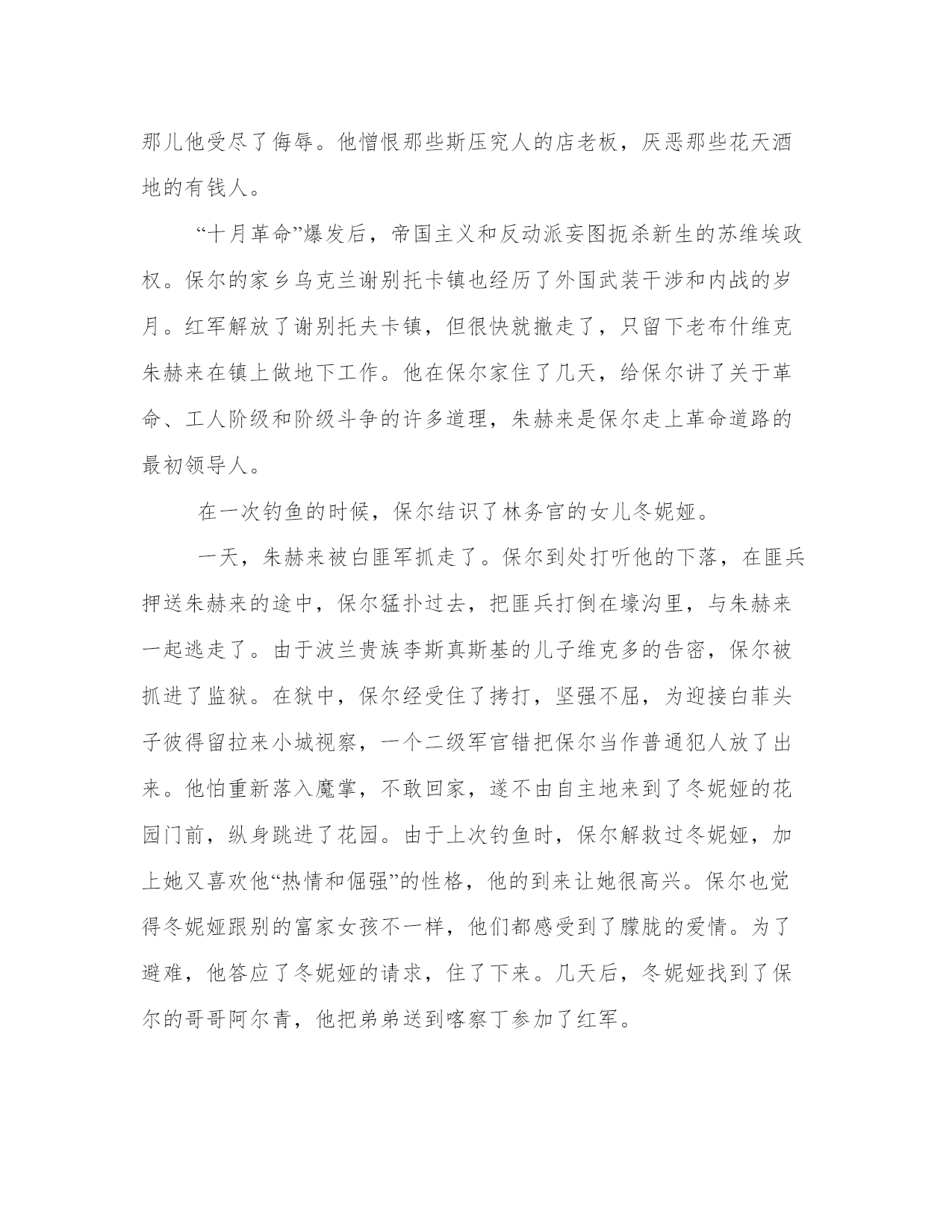 那儿他受尽了侮辱。他憎恨那些斯压究人的店老板，厌恶那些花天酒地的有钱人。

“十月革命”爆发后，帝国主义和反动派妄图扼杀新生的苏维埃政权。保尔的家乡乌克兰谢别托卡镇也经历了外国武装干涉和内战的岁月。红军解放了谢别托夫卡镇，但很快就撤走了，只留下老布什维克朱赫来在镇上做地下工作。他在保尔家住了几天，给保尔讲了关于革命、工人阶级和阶级斗争的许多道理，朱赫来是保尔走上革命道路的最初领导人。

在一次钓鱼的时候，保尔结识了林务官的女儿冬妮娅。

一天，朱赫来被白匪军抓走了。保尔到处打听他的下落，在匪兵押送朱赫来的途中，保尔猛扑过去，把匪兵打倒在壕沟里，与朱赫来一起逃走了。由于波兰贵族李斯真斯基的儿子维克多的告密，保尔被抓进了监狱。在狱中，保尔经受住了拷打，坚强不屈，为迎接白菲头子彼得留拉来小城视察，一个二级军官错把保尔当作普通犯人放了出来。他怕重新落入魔掌，不敢回家，遂不由自主地来到了冬妮娅的花园门前，纵身跳进了花园。由于上次钓鱼时，保尔解救过冬妮娅，加上她又喜欢他“热情和倔强”的性格，他的到来让她很高兴。保尔也觉得冬妮娅跟别的富家女孩不一样，他们都感受到了朦胧的爱情。为了避难，他答应了冬妮娅的请求，住了下来。几天后，冬妮娅找到了保尔的哥哥阿尔青，他把弟弟送到喀察丁参加了红军。